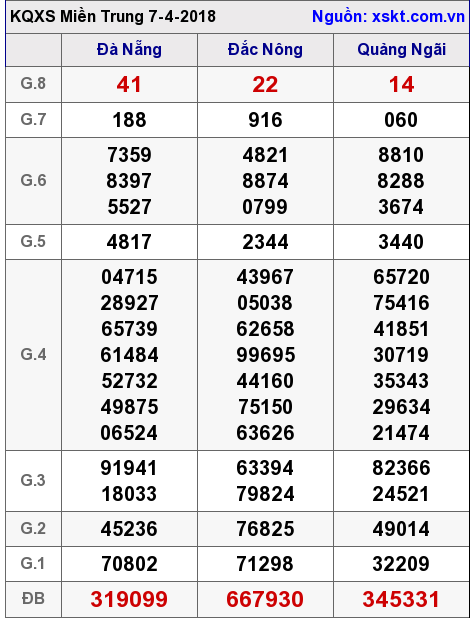 KQXS Miền Trung 7-4-2018 Nguồn: xskt.com.vn

| | Đà Nẵng | Đắc Nông | Quảng Ngãi |
|---|---|---|---|
| G.8 | 41 | 22 | 14 |
| G.7 | 188 | 916 | 060 |
| G.6 | 7359 8397 5527 | 4821 8874 0799 | 8810 8288 3674 |
| G.5 | 4817 | 2344 | 3440 |
| G.4 | 04715 28927 65739 61484 52732 49875 06524 | 43967 05038 62658 99695 44160 75150 63626 | 65720 75416 41851 30719 35343 29634 21474 |
| G.3 | 91941 18033 | 63394 79824 | 82366 24521 |
| G.2 | 45236 | 76825 | 49014 |
| G.1 | 70802 | 71298 | 32209 |
| ĐB | 319099 | 667930 | 345331 |